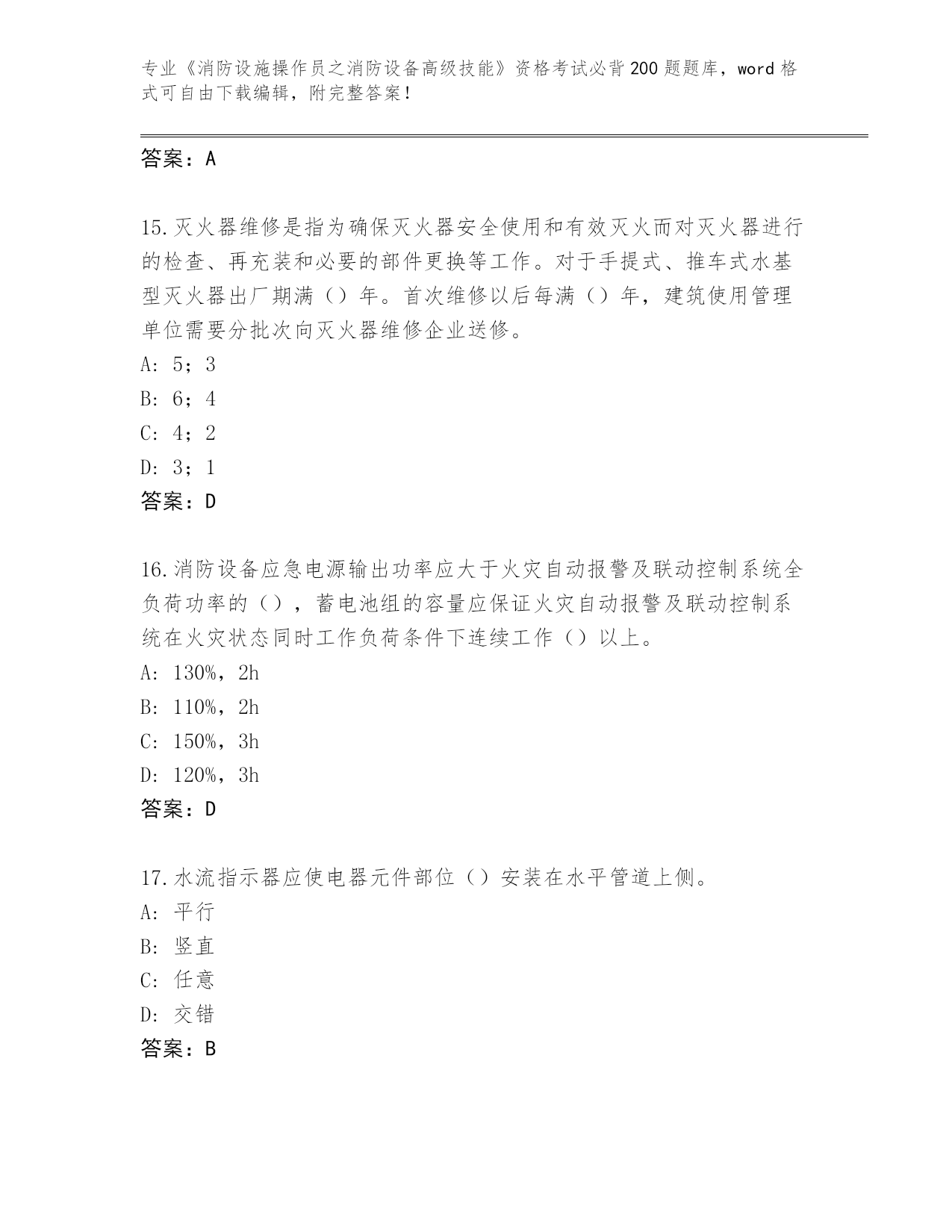 专业《消防设施操作员之消防设备高级技能》资格考试必背200题题库，word格式可自由下载编辑，附完整答案！

答案：A

15.灭火器维修是指为确保灭火器安全使用和有效灭火而对灭火器进行的检查、再充装和必要的部件更换等工作。对于手提式、推车式水基型灭火器出厂期满（）年。首次维修以后每满（）年，建筑使用管理单位需要分批次向灭火器维修企业送修。
A: 5；3
B: 6；4
C: 4；2
D: 3；1
答案：D

16.消防设备应急电源输出功率应大于火灾自动报警及联动控制系统全负荷功率的（），蓄电池组的容量应保证火灾自动报警及联动控制系统在火灾状态同时工作负荷条件下连续工作（）以上。
A: 130%，2h
B: 110%，2h
C: 150%，3h
D: 120%，3h
答案：D

17.水流指示器应使电器元件部位（）安装在水平管道上侧。
A: 平行
B: 竖直
C: 任意
D: 交错
答案：B